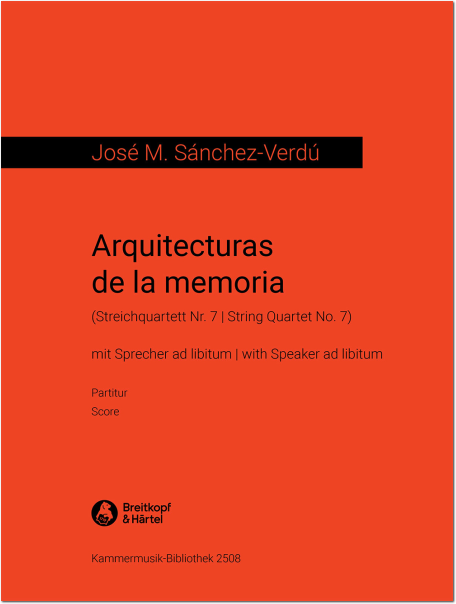 José M. Sánchez-Verdú

Arquitecturas de la memoria

(Streichquartett Nr. 7 | String Quartet No. 7)

mit Sprecher ad libitum | with Speaker ad libitum

Partitur
Score

Breitkopf & Härtel

Kammermusik-Bibliothek 2508